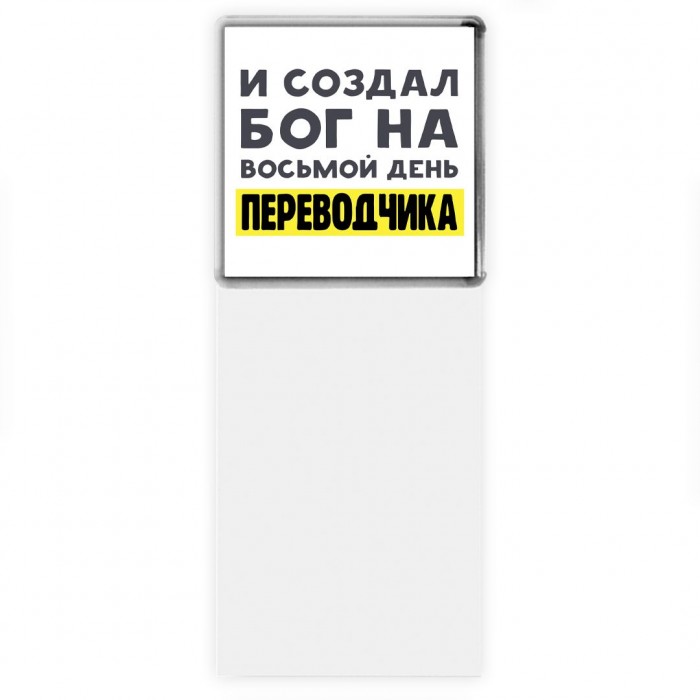 И СОЗДАЛ БОГ НА ВОСЬМОЙ ДЕНЬ ПЕРЕВОДЧИКА